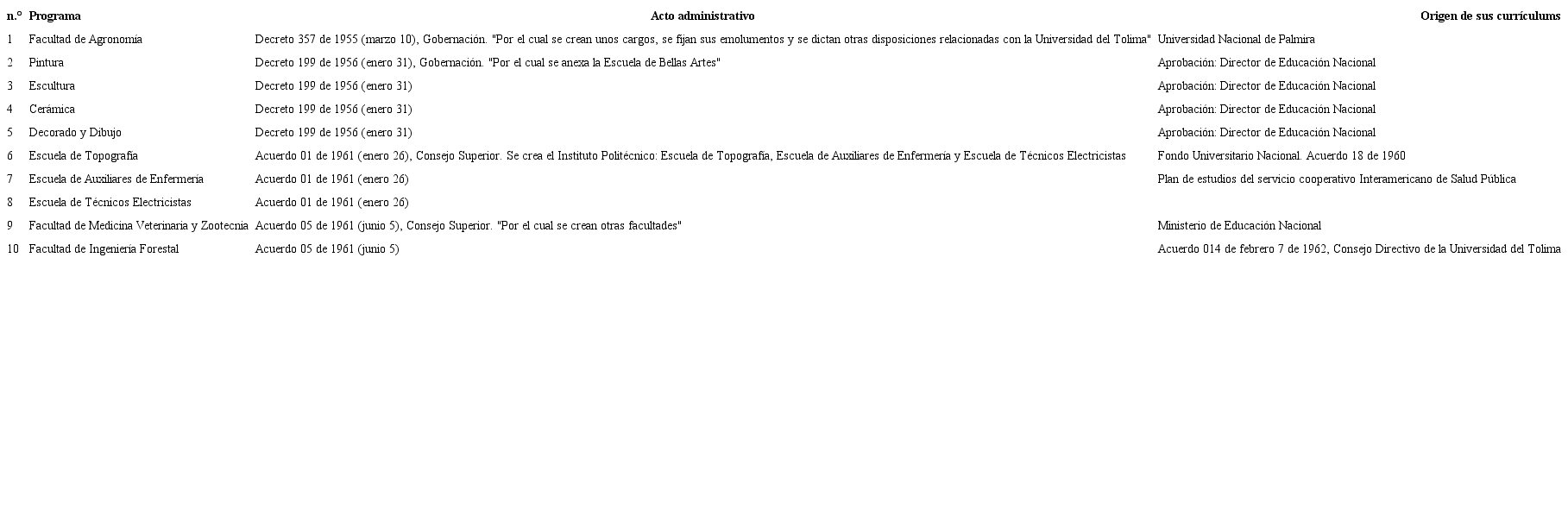 | n.° | Programa | Acto administrativo | Origen de sus currículums |
|---|---|---|---|
| 1 | Facultad de Agronomía | Decreto 357 de 1955 (marzo 10), Gobernación. "Por el cual se crean unos cargos, se fijan sus emolumentos y se dictan otras disposiciones relacionadas con la Universidad del Tolima" | Universidad Nacional de Palmira |
| 2 | Pintura | Decreto 199 de 1956 (enero 31), Gobernación. "Por el cual se anexa la Escuela de Bellas Artes" | Aprobación: Director de Educación Nacional |
| 3 | Escultura | Decreto 199 de 1956 (enero 31) | Aprobación: Director de Educación Nacional |
| 4 | Cerámica | Decreto 199 de 1956 (enero 31) | Aprobación: Director de Educación Nacional |
| 5 | Decorado y Dibujo | Decreto 199 de 1956 (enero 31) | Aprobación: Director de Educación Nacional |
| 6 | Escuela de Topografía | Acuerdo 01 de 1961 (enero 26), Consejo Superior. Se crea el Instituto Politécnico: Escuela de Topografía, Escuela de Auxiliares de Enfermería y Escuela de Técnicos Electricistas | Fondo Universitario Nacional. Acuerdo 18 de 1960 |
| 7 | Escuela de Auxiliares de Enfermería | Acuerdo 01 de 1961 (enero 26) | Plan de estudios del servicio cooperativo Interamericano de Salud Pública |
| 8 | Escuela de Técnicos Electricistas | Acuerdo 01 de 1961 (enero 26) | |
| 9 | Facultad de Medicina Veterinaria y Zootecnia | Acuerdo 05 de 1961 (junio 5), Consejo Superior. "Por el cual se crean otras facultades" | Ministerio de Educación Nacional |
| 10 | Facultad de Ingeniería Forestal | Acuerdo 05 de 1961 (junio 5) | Acuerdo 014 de febrero 7 de 1962, Consejo Directivo de la Universidad del Tolima |